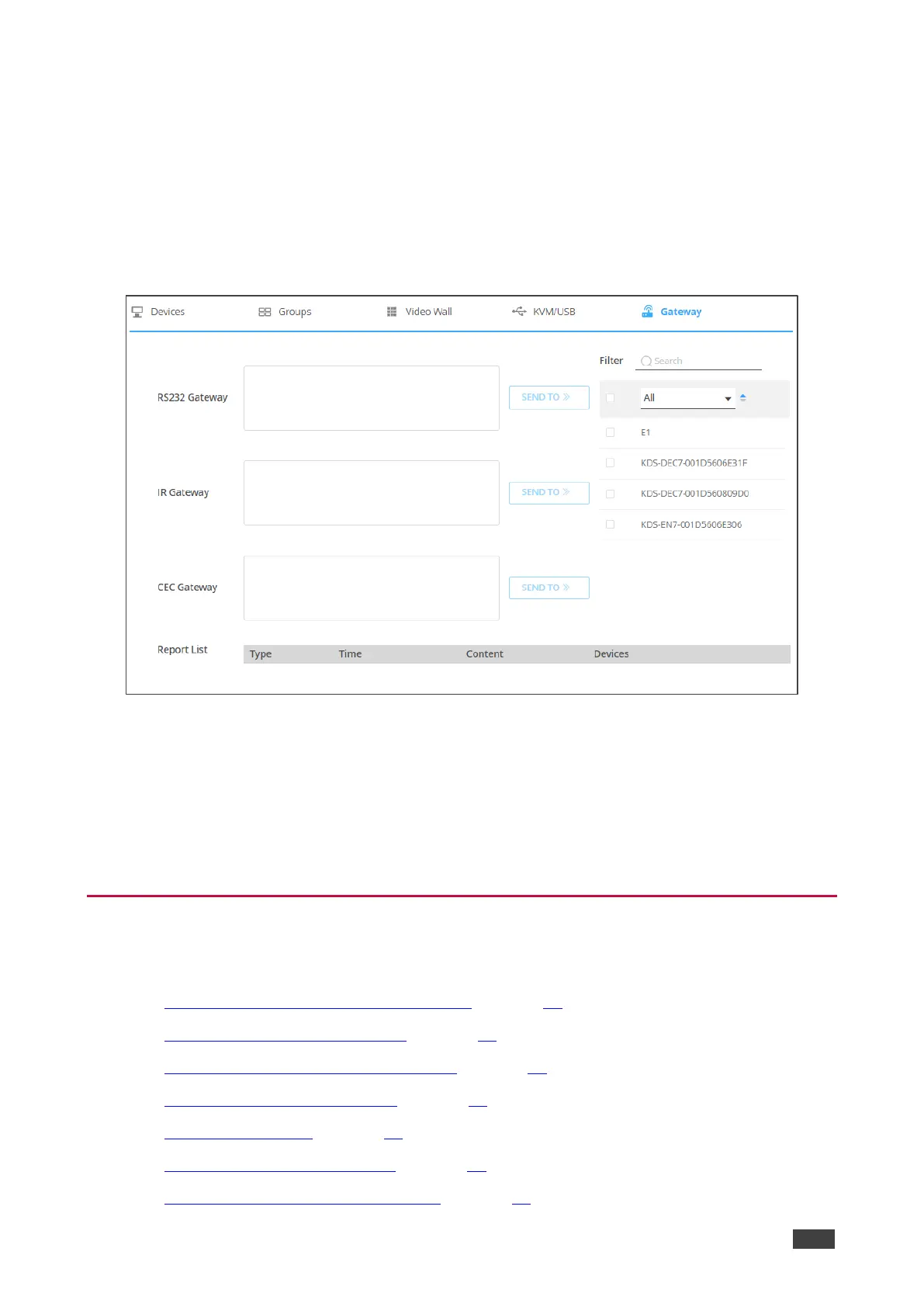 Devices Groups Video Wall KVM/USB Gateway

Filter Search

RS232 Gateway SEND TO

All

E1

KDS-DEC7-001D5606E31F

IR Gateway SEND TO

KDS-DEC7-001D560809D0

KDS-EN7-001D5606E306

CEC Gateway SEND TO

Report List

| Type | Time | Content | Devices |
|---|---|---|---|